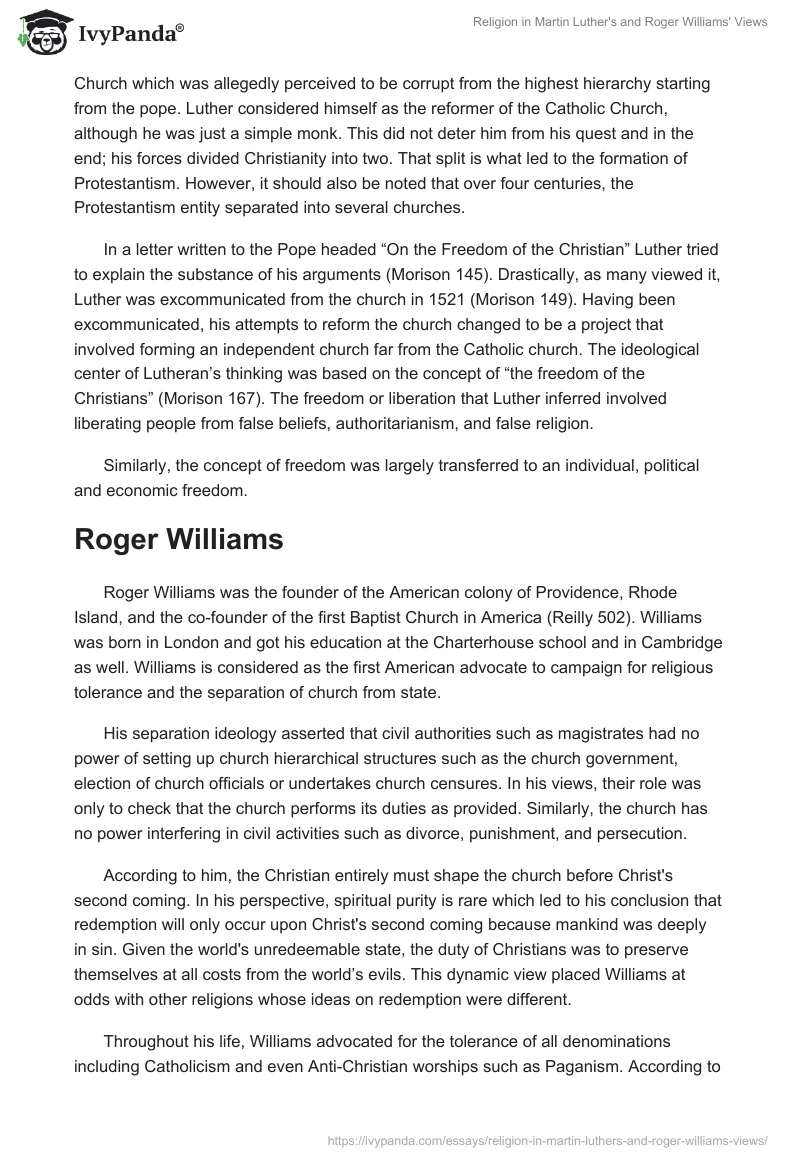 IvyPanda®

Religion in Martin Luther's and Roger Williams' Views

Church which was allegedly perceived to be corrupt from the highest hierarchy starting from the pope. Luther considered himself as the reformer of the Catholic Church, although he was just a simple monk. This did not deter him from his quest and in the end; his forces divided Christianity into two. That split is what led to the formation of Protestantism. However, it should also be noted that over four centuries, the Protestantism entity separated into several churches.

In a letter written to the Pope headed “On the Freedom of the Christian” Luther tried to explain the substance of his arguments (Morison 145). Drastically, as many viewed it, Luther was excommunicated from the church in 1521 (Morison 149). Having been excommunicated, his attempts to reform the church changed to be a project that involved forming an independent church far from the Catholic church. The ideological center of Lutheran’s thinking was based on the concept of “the freedom of the Christians” (Morison 167). The freedom or liberation that Luther inferred involved liberating people from false beliefs, authoritarianism, and false religion.

Similarly, the concept of freedom was largely transferred to an individual, political and economic freedom.

Roger Williams

Roger Williams was the founder of the American colony of Providence, Rhode Island, and the co-founder of the first Baptist Church in America (Reilly 502). Williams was born in London and got his education at the Charterhouse school and in Cambridge as well. Williams is considered as the first American advocate to campaign for religious tolerance and the separation of church from state.

His separation ideology asserted that civil authorities such as magistrates had no power of setting up church hierarchical structures such as the church government, election of church officials or undertakes church censures. In his views, their role was only to check that the church performs its duties as provided. Similarly, the church has no power interfering in civil activities such as divorce, punishment, and persecution.

According to him, the Christian entirely must shape the church before Christ's second coming. In his perspective, spiritual purity is rare which led to his conclusion that redemption will only occur upon Christ's second coming because mankind was deeply in sin. Given the world's unredeemable state, the duty of Christians was to preserve themselves at all costs from the world’s evils. This dynamic view placed Williams at odds with other religions whose ideas on redemption were different.

Throughout his life, Williams advocated for the tolerance of all denominations including Catholicism and even Anti-Christian worships such as Paganism. According to

https://ivypanda.com/essays/religion-in-martin-luthers-and-roger-williams-views/